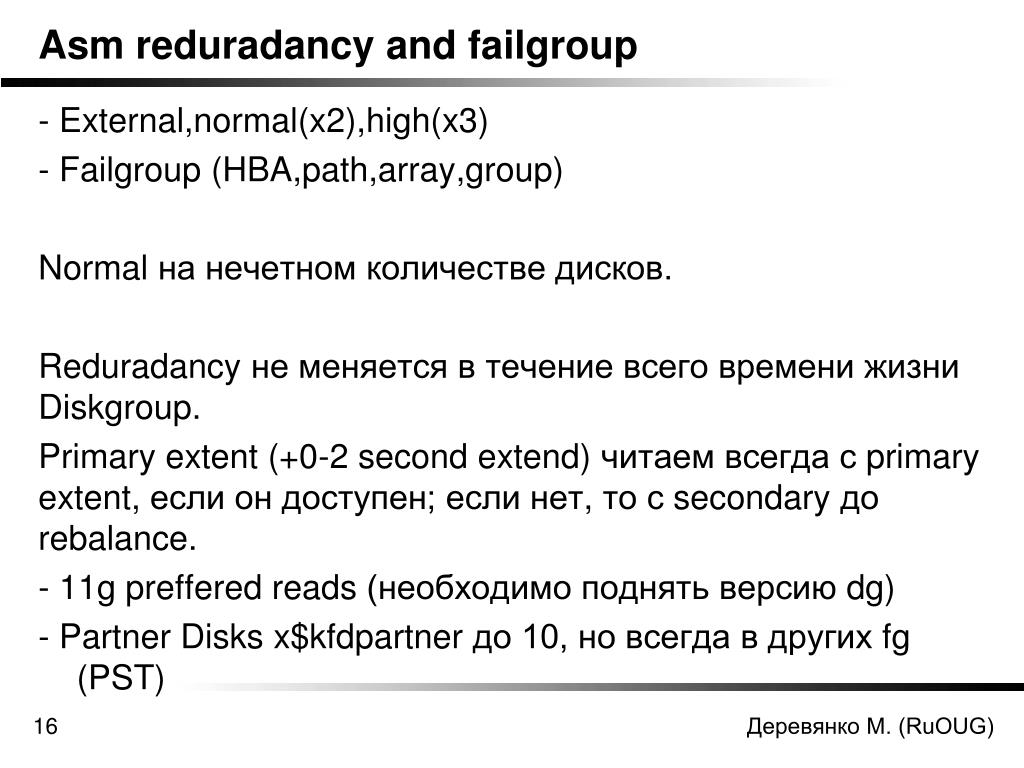 Asm reduradancy and failgroup

- External,normal(x2),high(x3)
- Failgroup (HBA,path,array,group)

Normal на нечетном количестве дисков.

Reduradancy не меняется в течение всего времени жизни Diskgroup.

Primary extent (+0-2 second extend) читаем всегда с primary extent, если он доступен; если нет, то с secondary до rebalance.

- 11g preffered reads (необходимо поднять версию dg)
- Partner Disks x$kfdpartner до 10, но всегда в других fg (PST)

16

Деревянко М. (RuOUG)